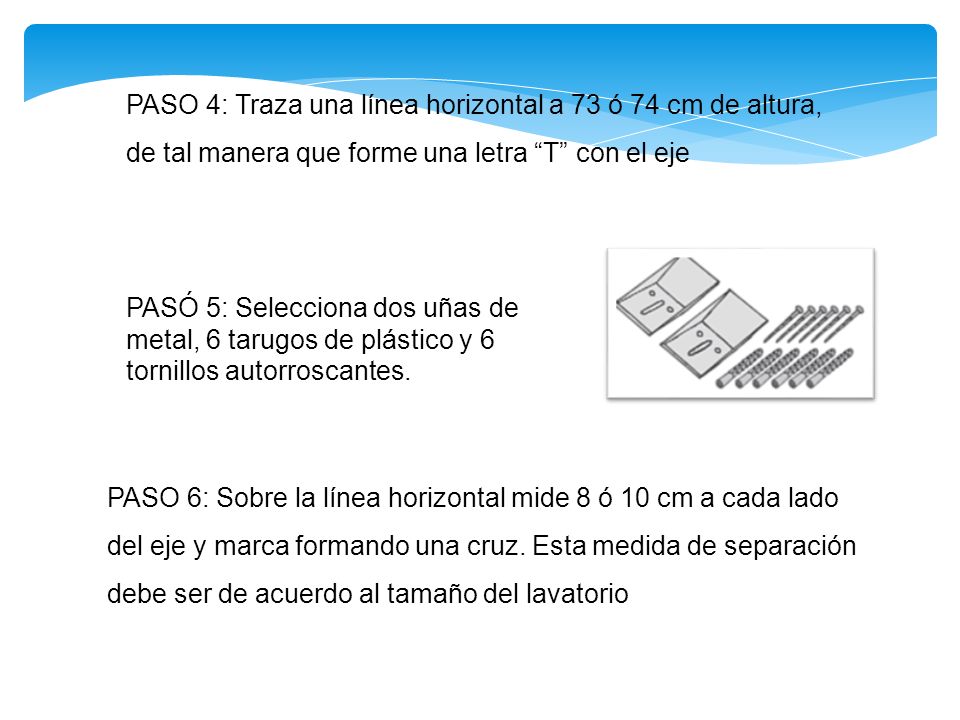 PASO 4: Traza una línea horizontal a 73 ó 74 cm de altura, de tal manera que forme una letra “T” con el eje

PASÓ 5: Selecciona dos uñas de metal, 6 tarugos de plástico y 6 tornillos autorroscantes.

PASO 6: Sobre la línea horizontal mide 8 ó 10 cm a cada lado del eje y marca formando una cruz. Esta medida de separación debe ser de acuerdo al tamaño del lavatorio